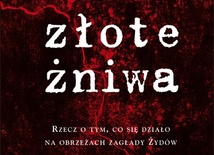 złote żniwa

Rzecz o tym, co się działo na obrzeżach zagłady Żydów